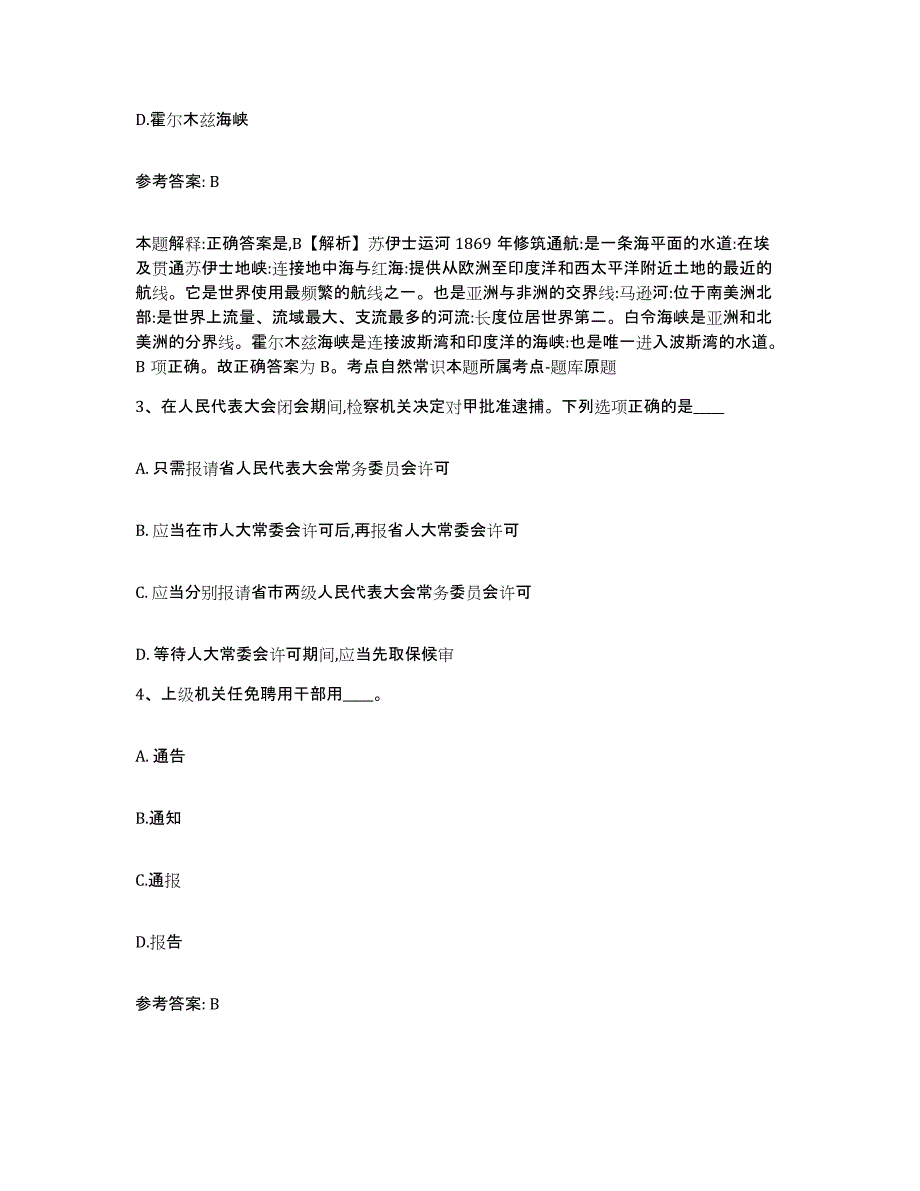 D.霍尔木兹海峡

参考答案: B

本题解释:正确答案是,B【解析】苏伊士运河 1869 年修筑通航:是一条海平面的水道:在埃及贯通苏伊士地峡:连接地中海与红海:提供从欧洲至印度洋和西太平洋附近土地的最近的航线。它是世界使用最频繁的航线之一。也是亚洲与非洲的交界线:马逊河:位于南美洲北部:是世界上流量、流域最大、支流最多的河流:长度位居世界第二。白令海峡是亚洲和北美洲的分界线。霍尔木兹海峡是连接波斯湾和印度洋的海峡:也是唯一进入波斯湾的水道。B 项正确。故正确答案为 B。考点自然常识本题所属考点-题库原题

3、在人民代表大会闭会期间,检察机关决定对甲批准逮捕。下列选项正确的是____

A. 只需报请省人民代表大会常务委员会许可

B. 应当在市人大常委会许可后,再报省人大常委会许可

C. 应当分别报请省市两级人民代表大会常务委员会许可

D. 等待人大常委会许可期间,应当先取保候审

4、上级机关任免聘用干部用____。

A. 通告

B.通知

C.通报

D.报告

参考答案: B